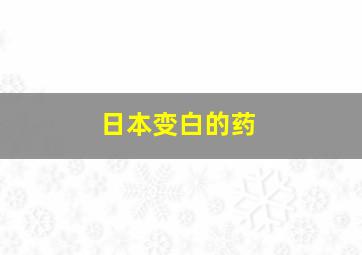 日本变白的药